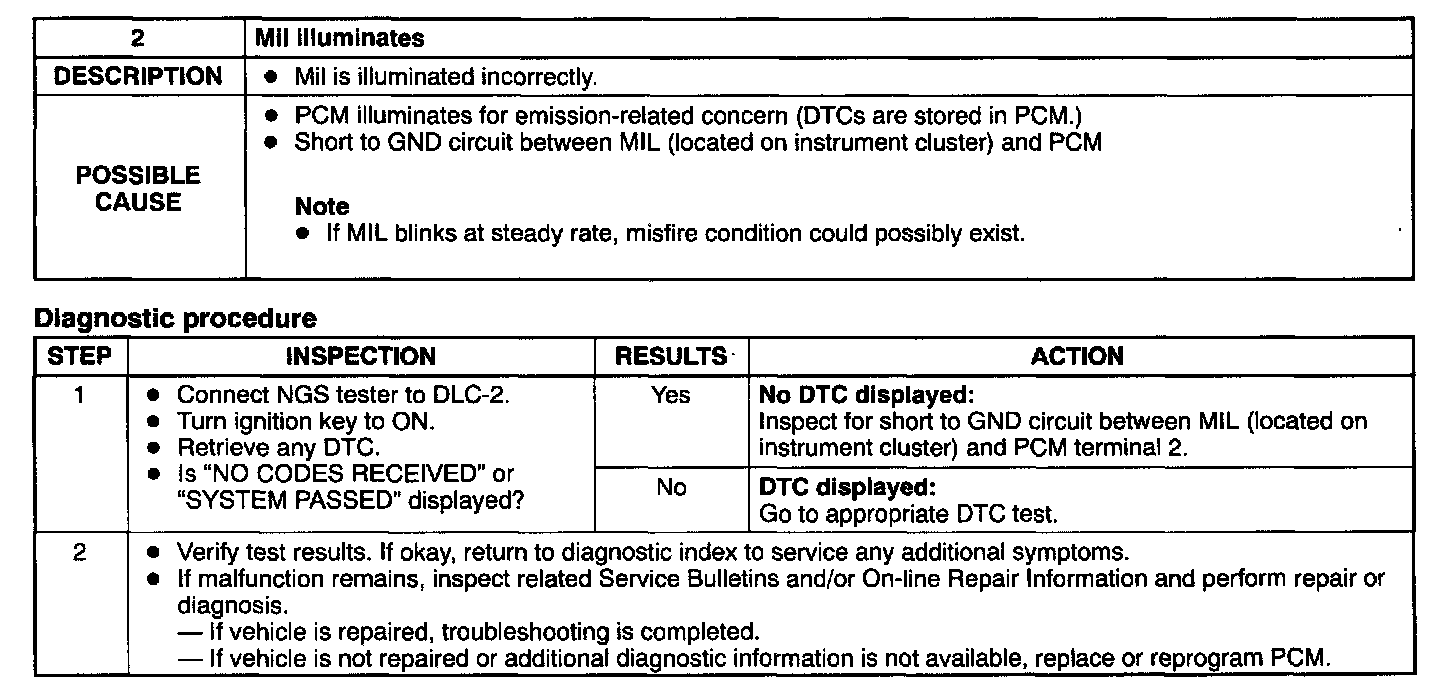 | 2 | Mil illuminates |
|---|---|
| DESCRIPTION | • Mil is illuminated incorrectly. |
| POSSIBLE CAUSE | • PCM illuminates for emission-related concern (DTCs are stored in PCM.) • Short to GND circuit between MIL (located on instrument cluster) and PCM Note • If MIL blinks at steady rate, misfire condition could possibly exist. |

Diagnostic procedure

| STEP | INSPECTION | RESULTS | ACTION |
|---|---|---|---|
| 1 | • Connect NGS tester to DLC-2. • Turn ignition key to ON. • Retrieve any DTC. • Is "NO CODES RECEIVED" or "SYSTEM PASSED" displayed? | Yes | No DTC displayed: Inspect for short to GND circuit between MIL (located on instrument cluster) and PCM terminal 2. |
| | | No | DTC displayed: Go to appropriate DTC test. |
| 2 | • Verify test results. If okay, return to diagnostic index to service any additional symptoms. • If malfunction remains, inspect related Service Bulletins and/or On-line Repair Information and perform repair or diagnosis. — If vehicle is repaired, troubleshooting is completed. — If vehicle is not repaired or additional diagnostic information is not available, replace or reprogram PCM. | | |